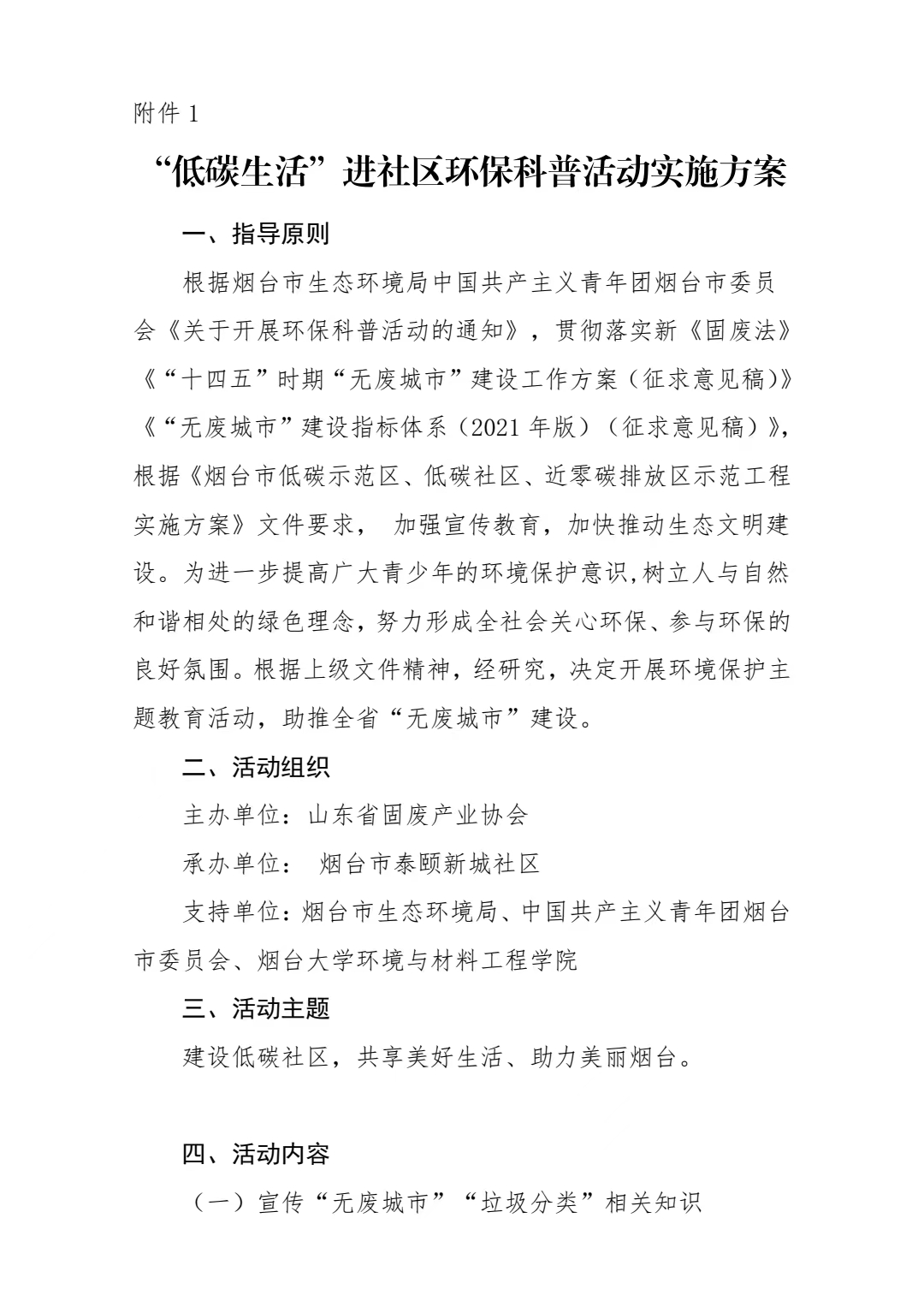 附件 1

“低碳生活”进社区环保科普活动实施方案

一、指导原则

根据烟台市生态环境局中国共产主义青年团烟台市委员会《关于开展环保科普活动的通知》，贯彻落实新《固废法》《“十四五”时期“无废城市”建设工作方案（征求意见稿）》《“无废城市”建设指标体系（2021 年版）（征求意见稿）》，根据《烟台市低碳示范区、低碳社区、近零碳排放区示范工程实施方案》文件要求， 加强宣传教育，加快推动生态文明建设。为进一步提高广大青少年的环境保护意识,树立人与自然和谐相处的绿色理念，努力形成全社会关心环保、参与环保的良好氛围。根据上级文件精神，经研究，决定开展环境保护主题教育活动，助推全省“无废城市”建设。

二、活动组织

主办单位：山东省固废产业协会

承办单位： 烟台市泰颐新城社区

支持单位：烟台市生态环境局、中国共产主义青年团烟台市委员会、烟台大学环境与材料工程学院

三、活动主题

建设低碳社区，共享美好生活、助力美丽烟台。

四、活动内容

（一）宣传“无废城市”“垃圾分类”相关知识